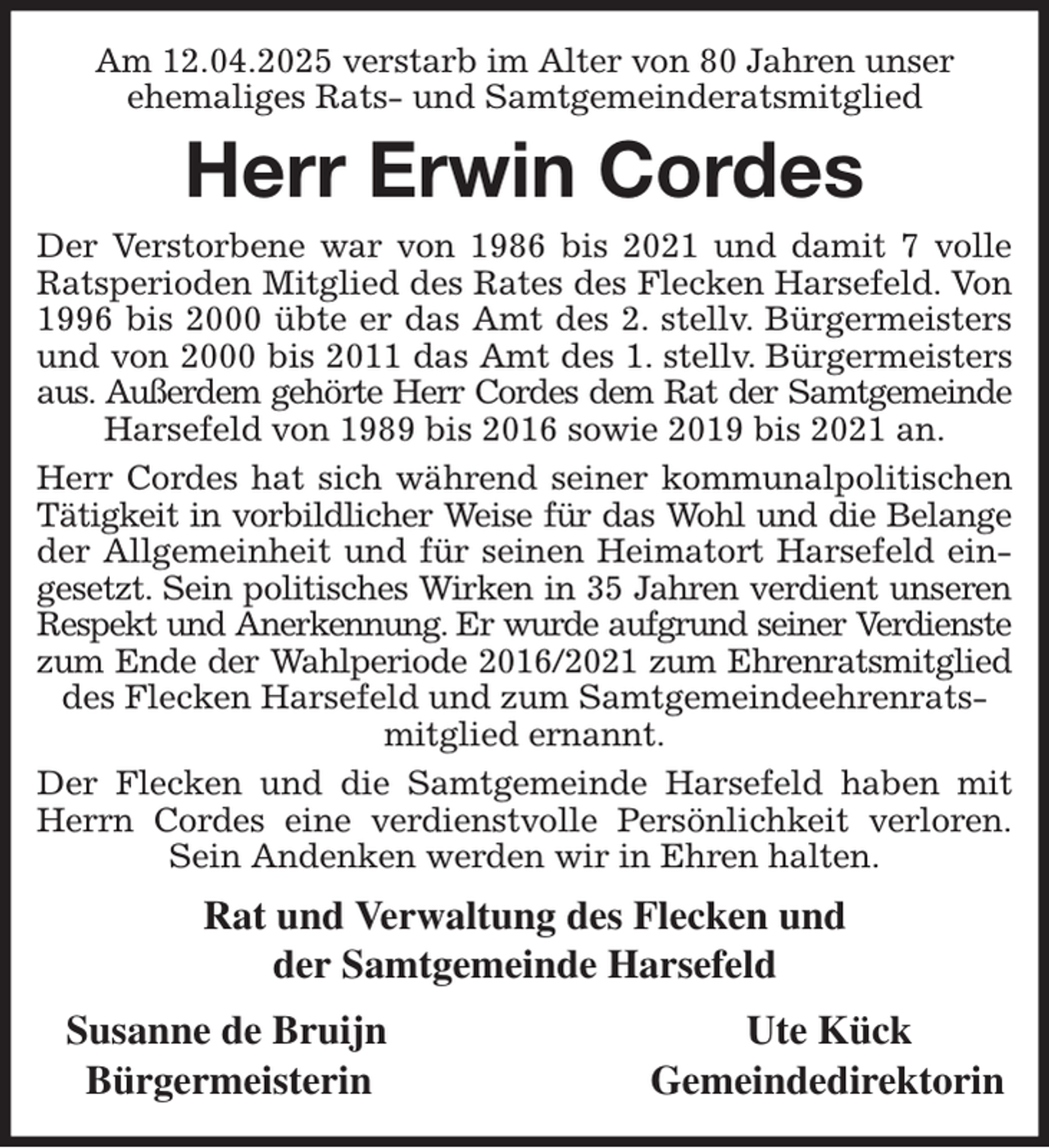 Am 12.04.2025 verstarb im Alter von 80 Jahren unser ehemaliges Rats- und Samtgemeinderatsmitglied

Herr Erwin Cordes

Der Verstorbene war von 1986 bis 2021 und damit 7 volle Ratsperioden Mitglied des Rates des Flecken Harsefeld. Von 1996 bis 2000 übte er das Amt des 2. stellv. Bürgermeisters und von 2000 bis 2011 das Amt des 1. stellv. Bürgermeisters aus. Außerdem gehörte Herr Cordes dem Rat der Samtgemeinde Harsefeld von 1989 bis 2016 sowie 2019 bis 2021 an.

Herr Cordes hat sich während seiner kommunalpolitischen Tätigkeit in vorbildlicher Weise für das Wohl und die Belange der Allgemeinheit und für seinen Heimatort Harsefeld eingesetzt. Sein politisches Wirken in 35 Jahren verdient unseren Respekt und Anerkennung. Er wurde aufgrund seiner Verdienste zum Ende der Wahlperiode 2016/2021 zum Ehrenratsmitglied des Flecken Harsefeld und zum Samtgemeindeehrenratsmitglied ernannt.

Der Flecken und die Samtgemeinde Harsefeld haben mit Herrn Cordes eine verdienstvolle Persönlichkeit verloren. Sein Andenken werden wir in Ehren halten.

Rat und Verwaltung des Flecken und
der Samtgemeinde Harsefeld

Susanne de Bruijn
Bürgermeisterin

Ute Kück
Gemeindedirektorin